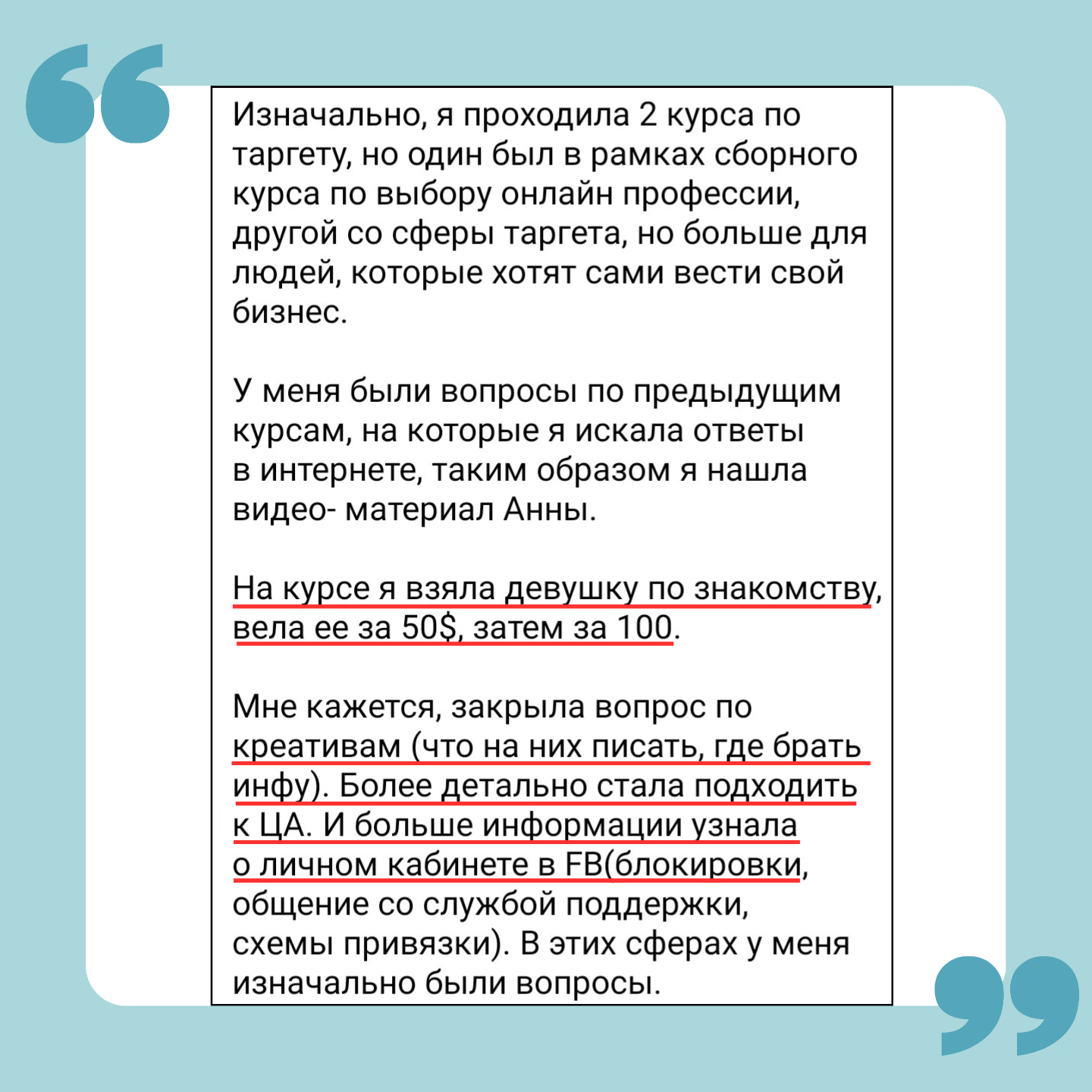 Изначально, я проходила 2 курса по таргету, но один был в рамках сборного курса по выбору онлайн профессии, другой со сферы таргета, но больше для людей, которые хотят сами вести свой бизнес.

У меня были вопросы по предыдущим курсам, на которые я искала ответы в интернете, таким образом я нашла видео- материал Анны.

На курсе я взяла девушку по знакомству, вела ее за 50$, затем за 100.

Мне кажется, закрыла вопрос по креативам (что на них писать, где брать инфу). Более детально стала подходить к ЦА. И больше информации узнала о личном кабинете в FB(блокировки, общение со службой поддержки, схемы привязки). В этих сферах у меня изначально были вопросы.